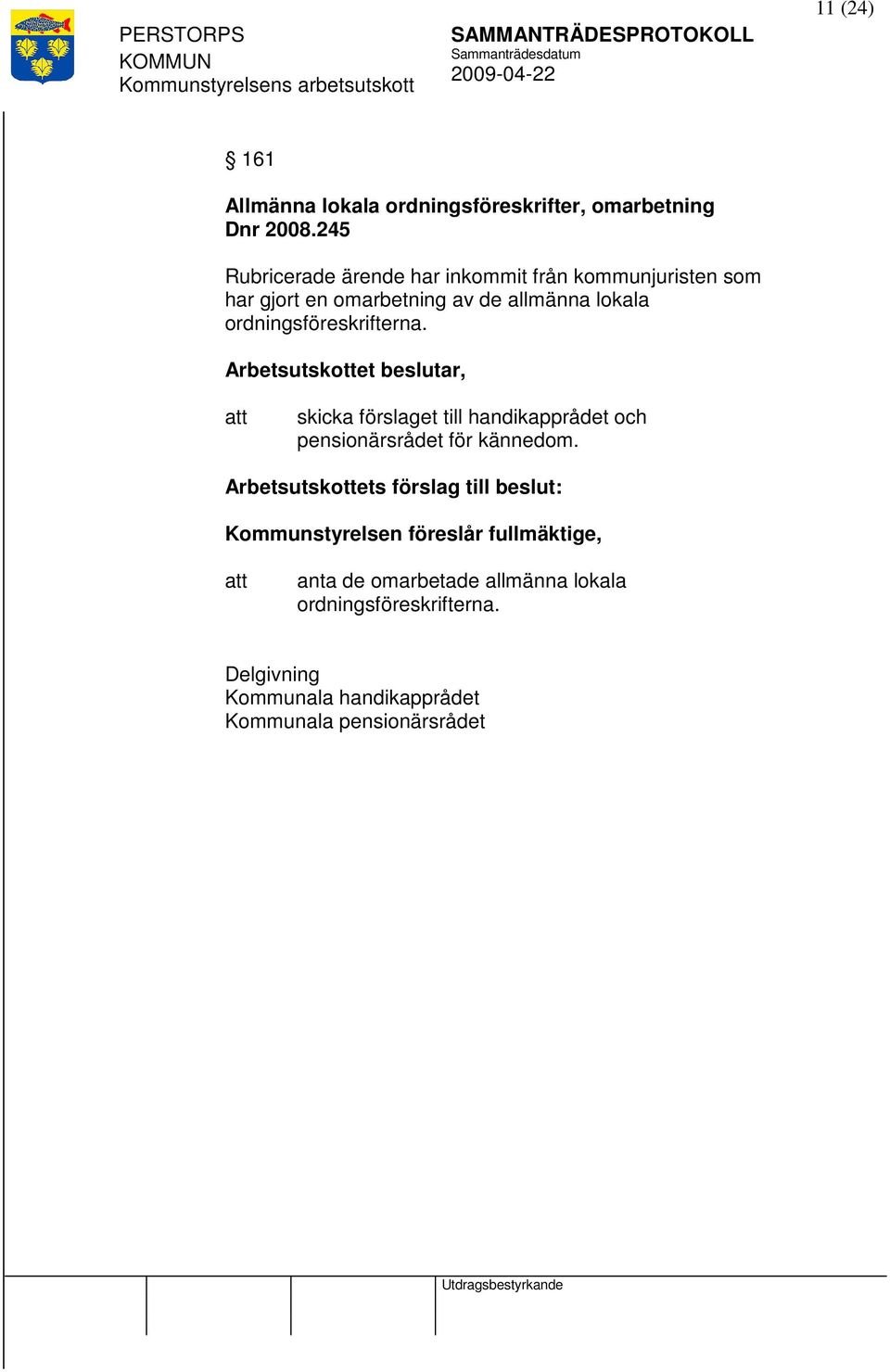 11 (24)

PERSTORPS KOMMUN
Kommunstyrelsens arbetsutskott

SAMMANTRÄDESPROTOKOLL
Sammanträdesdatum
2009-04-22

§ 161

Allmänna lokala ordningsföreskrifter, omarbetning
Dnr 2008.245

Rubricerade ärende har inkommit från kommunjuristen som har gjort en omarbetning av de allmänna lokala ordningsföreskrifterna.

Arbetsutskottet beslutar,

att skicka förslaget till handikapprådet och pensionärsrådet för kännedom.

Arbetsutskottets förslag till beslut:

Kommunstyrelsen föreslår fullmäktige,

att anta de omarbetade allmänna lokala ordningsföreskrifterna.

Delgivning
Kommunala handikapprådet
Kommunala pensionärsrådet

Utdragsbestyrkande